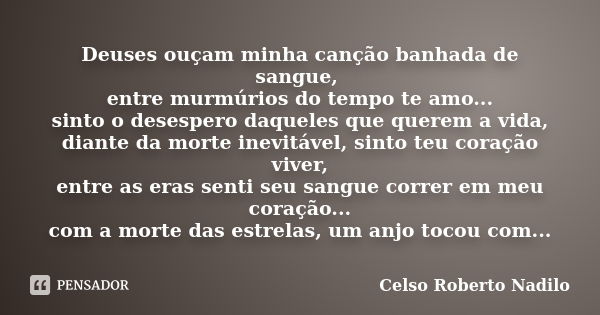 Deuses ouçam minha canção banhada de sangue,
entre murmúrios do tempo te amo...
sinto o desespero daqueles que querem a vida,
diante da morte inevitável, sinto teu coração viver,
entre as eras senti seu sangue correr em meu coração...
com a morte das estrelas, um anjo tocou com...

PENSADOR

Celso Roberto Nadilo